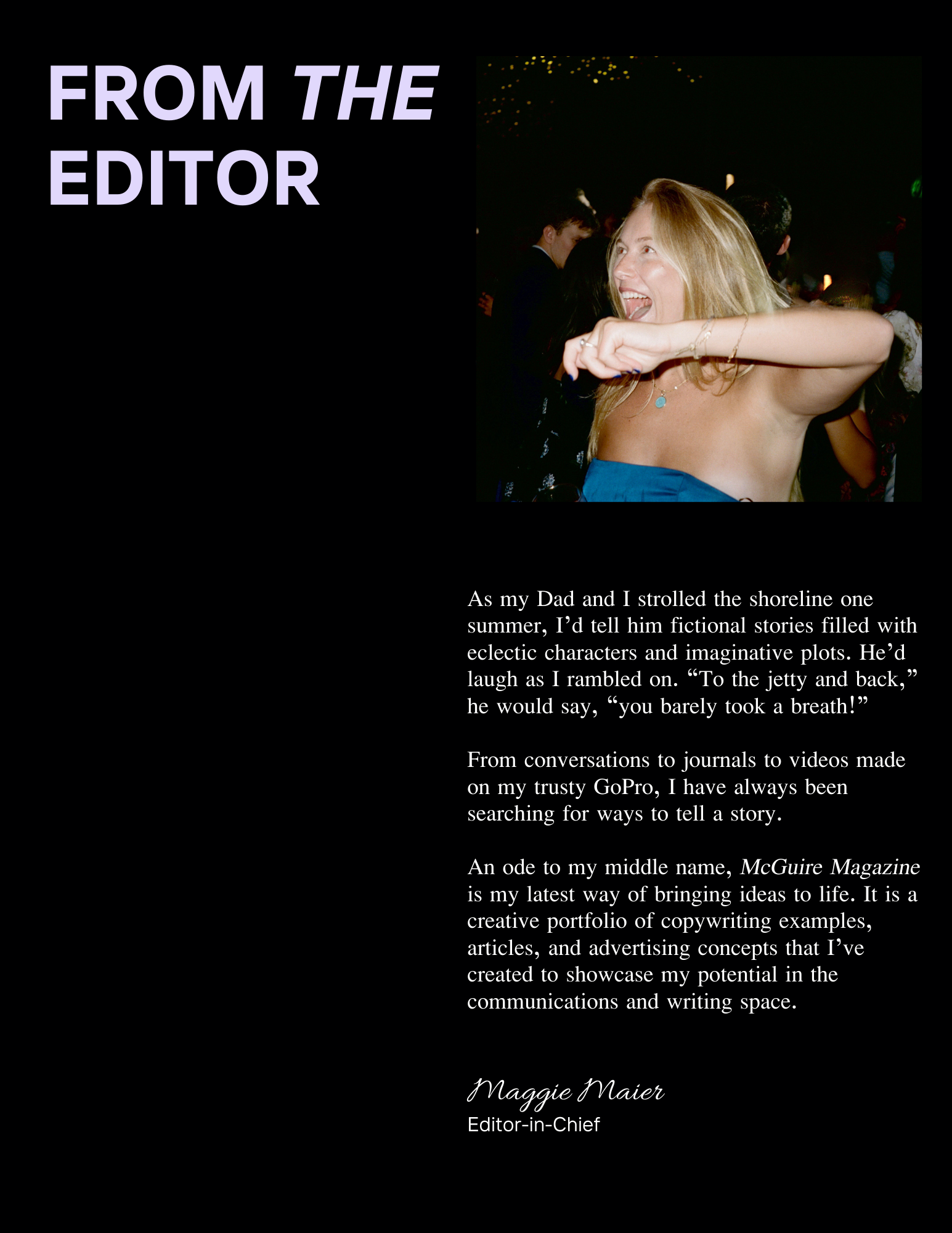 FROM THE EDITOR

As my Dad and I strolled the shoreline one summer, I'd tell him fictional stories filled with eclectic characters and imaginative plots. He'd laugh as I rambled on. "To the jetty and back," he would say, "you barely took a breath!"

From conversations to journals to videos made on my trusty GoPro, I have always been searching for ways to tell a story.

An ode to my middle name, McGuire Magazine is my latest way of bringing ideas to life. It is a creative portfolio of copywriting examples, articles, and advertising concepts that I've created to showcase my potential in the communications and writing space.

Maggie Maier
Editor-in-Chief